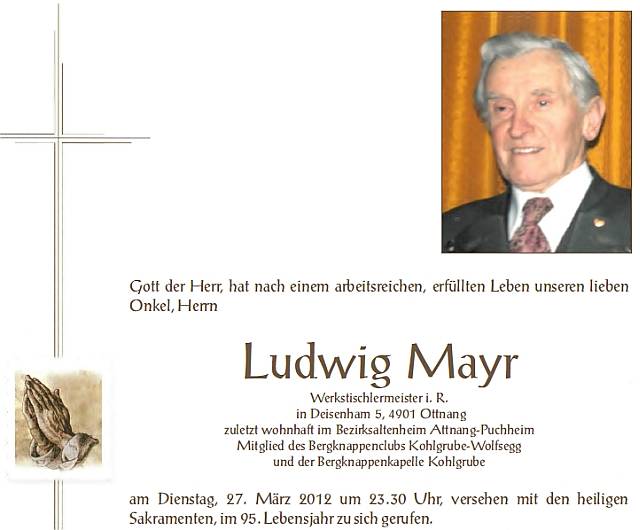 Gott der Herr, hat nach einem arbeitsreichen, erfüllten Leben unseren lieben Onkel, Herrn

Ludwig Mayr

Werkstischlermeister i. R.
in Deisenham 5, 4901 Ottnang
zuletzt wohnhaft im Bezirksaltenheim Attnang-Puchheim
Mitglied des Bergknappenclubs Kohlgrube-Wolfsegg
und der Bergknappenkapelle Kohlgrube

am Dienstag, 27. März 2012 um 23.30 Uhr, versehen mit den heiligen Sakramenten, im 95. Lebensjahr zu sich gerufen.